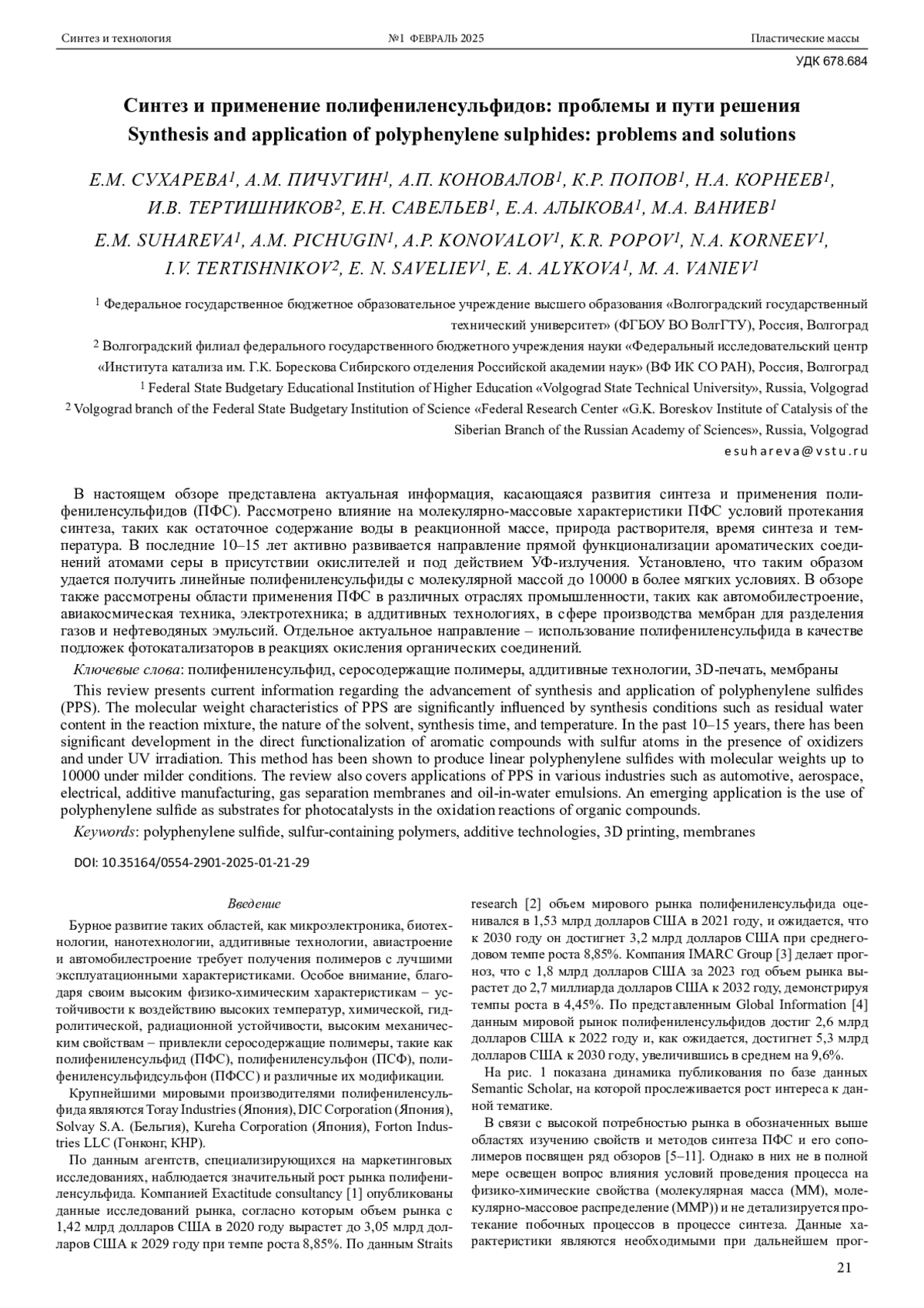 Синтез и технология №1 ФЕВРАЛЬ 2025 Пластические массы

УДК 678.684

Синтез и применение полифениленсульфидов: проблемы и пути решения
Synthesis and application of polyphenylene sulphides: problems and solutions

Е.М. СУХАРЕВА$^1$, А.М. ПИЧУГИН$^1$, А.П. КОНОВАЛОВ$^1$, К.Р. ПОПОВ$^1$, Н.А. КОРНЕЕВ$^1$, И.В. ТЕРТИШНИКОВ$^2$, Е.Н. САВЕЛЬЕВ$^1$, Е.А. АЛЫКОВА$^1$, М.А. ВАНИЕВ$^1$

E.M. SUHAREVA$^1$, A.M. PICHUGIN$^1$, A.P. KONOVALOV$^1$, K.R. POPOV$^1$, N.A. KORNEEV$^1$, I.V. TERTISHNIKOV$^2$, E. N. SAVELIEV$^1$, E. A. ALYKOVA$^1$, M. A. VANIEV$^1$

$^1$ Федеральное государственное бюджетное образовательное учреждение высшего образования «Волгоградский государственный технический университет» (ФГБОУ ВО ВолгГТУ), Россия, Волгоград

$^2$ Волгоградский филиал федерального государственного бюджетного учреждения науки «Федеральный исследовательский центр «Института катализа им. Г.К. Борескова Сибирского отделения Российской академии наук» (ВФ ИК СО РАН), Россия, Волгоград

$^1$ Federal State Budgetary Educational Institution of Higher Education «Volgograd State Technical University», Russia, Volgograd

$^2$ Volgograd branch of the Federal State Budgetary Institution of Science «Federal Research Center «G.K. Boreskov Institute of Catalysis of the Siberian Branch of the Russian Academy of Sciences», Russia, Volgograd

esuhareva@vstu.ru

В настоящем обзоре представлена актуальная информация, касающаяся развития синтеза и применения полифениленсульфидов (ПФС). Рассмотрено влияние на молекулярно-массовые характеристики ПФС условий протекания синтеза, таких как остаточное содержание воды в реакционной массе, природа растворителя, время синтеза и температура. В последние 10–15 лет активно развивается направление прямой функционализации ароматических соединений атомами серы в присутствии окислителей и под действием УФ-излучения. Установлено, что таким образом удается получить линейные полифениленсульфиды с молекулярной массой до 10000 в более мягких условиях. В обзоре также рассмотрены области применения ПФС в различных отраслях промышленности, таких как автомобилестроение, авиакосмическая техника, электротехника; в аддитивных технологиях, в сфере производства мембран для разделения газов и нефтеводяных эмульсий. Отдельное актуальное направление – использование полифениленсульфида в качестве подложек фотокатализаторов в реакциях окисления органических соединений.

Ключевые слова: полифениленсульфид, серосодержащие полимеры, аддитивные технологии, 3D-печать, мембраны

This review presents current information regarding the advancement of synthesis and application of polyphenylene sulfides (PPS). The molecular weight characteristics of PPS are significantly influenced by synthesis conditions such as residual water content in the reaction mixture, the nature of the solvent, synthesis time, and temperature. In the past 10–15 years, there has been significant development in the direct functionalization of aromatic compounds with sulfur atoms in the presence of oxidizers and under UV irradiation. This method has been shown to produce linear polyphenylene sulfides with molecular weights up to 10000 under milder conditions. The review also covers applications of PPS in various industries such as automotive, aerospace, electrical, additive manufacturing, gas separation membranes and oil-in-water emulsions. An emerging application is the use of polyphenylene sulfide as substrates for photocatalysts in the oxidation reactions of organic compounds.

Keywords: polyphenylene sulfide, sulfur-containing polymers, additive technologies, 3D printing, membranes

DOI: 10.35164/0554-2901-2025-01-21-29

Введение

Бурное развитие таких областей, как микроэлектроника, биотехнологии, нанотехнологии, аддитивные технологии, авиастроение и автомобилестроение требует получения полимеров с лучшими эксплуатационными характеристиками. Особое внимание, благодаря своим высоким физико-химическим характеристикам – устойчивости к воздействию высоких температур, химической, гидролитической, радиационной устойчивости, высоким механическим свойствам – привлекли серосодержащие полимеры, такие как полифениленсульфид (ПФС), полифениленсульфон (ПСФ), полифениленсульфидсульфон (ПФСС) и различные их модификации.

Крупнейшими мировыми производителями полифениленсульфида являются Toray Industries (Япония), DIC Corporation (Япония), Solvay S.A. (Бельгия), Kureha Corporation (Япония), Forton Industries LLC (Гонконг, КНР).

По данным агентств, специализирующихся на маркетинговых исследованиях, наблюдается значительный рост рынка полифениленсульфида. Компанией Exactitude consultancy [1] опубликованы данные исследований рынка, согласно которым объем рынка с 1,42 млрд долларов США в 2020 году вырастет до 3,05 млрд долларов США к 2029 году при темпе роста 8,85%. По данным Straits research [2] объем мирового рынка полифениленсульфида оценивался в 1,53 млрд долларов США в 2021 году, и ожидается, что к 2030 году он достигнет 3,2 млрд долларов США при среднегодовом темпе роста 8,85%. Компания IMARC Group [3] делает прогноз, что с 1,8 млрд долларов США за 2023 год объем рынка вырастет до 2,7 миллиарда долларов США к 2032 году, демонстрируя темпы роста в 4,45%. По представленным Global Information [4] данным мировой рынок полифениленсульфидов достиг 2,6 млрд долларов США к 2022 году и, как ожидается, достигнет 5,3 млрд долларов США к 2030 году, увеличившись в среднем на 9,6%.

На рис. 1 показана динамика публикования по базе данных Semantic Scholar, на которой прослеживается рост интереса к данной тематике.

В связи с высокой потребностью рынка в обозначенных выше областях изучению свойств и методов синтеза ПФС и его сополимеров посвящен ряд обзоров [5–11]. Однако в них не в полной мере освещен вопрос влияния условий проведения процесса на физико-химические свойства (молекулярная масса (ММ), молекулярно-массовое распределение (ММР)) и не детализируется протекание побочных процессов в процессе синтеза. Данные характеристики являются необходимыми при дальнейшем прог-

21